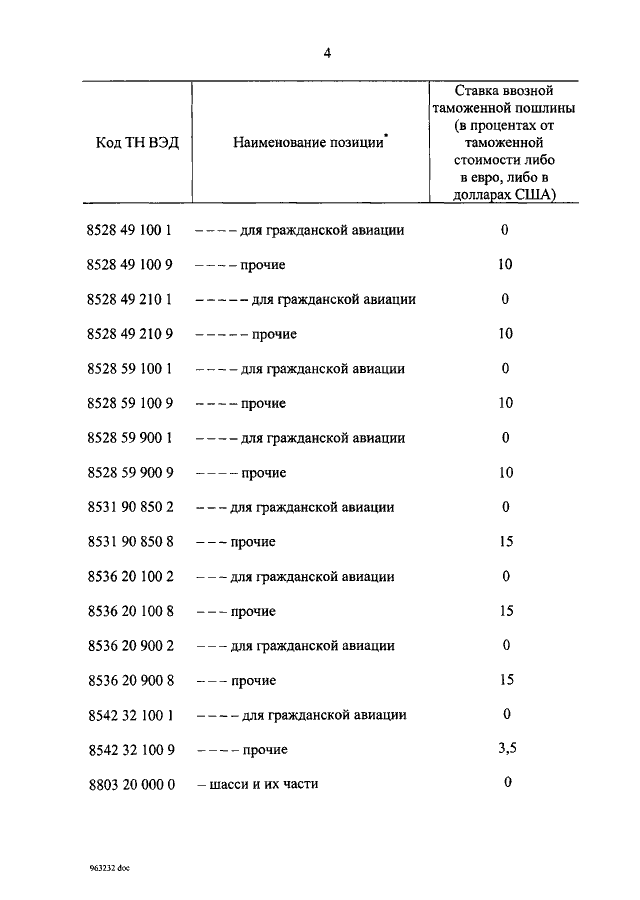 4

| Код ТН ВЭД | Наименование позиции* | Ставка ввозной таможенной пошлины (в процентах от таможенной стоимости либо в евро, либо в долларах США) |
|---|---|---|
| 8528 49 100 1 | – – – – для гражданской авиации | 0 |
| 8528 49 100 9 | – – – – прочие | 10 |
| 8528 49 210 1 | – – – – – для гражданской авиации | 0 |
| 8528 49 210 9 | – – – – – прочие | 10 |
| 8528 59 100 1 | – – – – для гражданской авиации | 0 |
| 8528 59 100 9 | – – – – прочие | 10 |
| 8528 59 900 1 | – – – – для гражданской авиации | 0 |
| 8528 59 900 9 | – – – – прочие | 10 |
| 8531 90 850 2 | – – – для гражданской авиации | 0 |
| 8531 90 850 8 | – – – прочие | 15 |
| 8536 20 100 2 | – – – для гражданской авиации | 0 |
| 8536 20 100 8 | – – – прочие | 15 |
| 8536 20 900 2 | – – – для гражданской авиации | 0 |
| 8536 20 900 8 | – – – прочие | 15 |
| 8542 32 100 1 | – – – – для гражданской авиации | 0 |
| 8542 32 100 9 | – – – – прочие | 3,5 |
| 8803 20 000 0 | – шасси и их части | 0 |

963232 doc